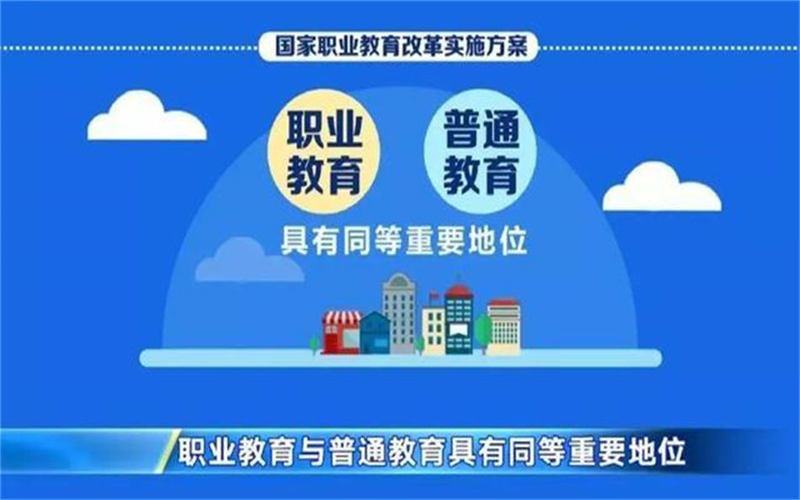 国家职业教育改革实施方案

职业教育

普通教育

具有同等重要地位

职业教育与普通教育具有同等重要地位